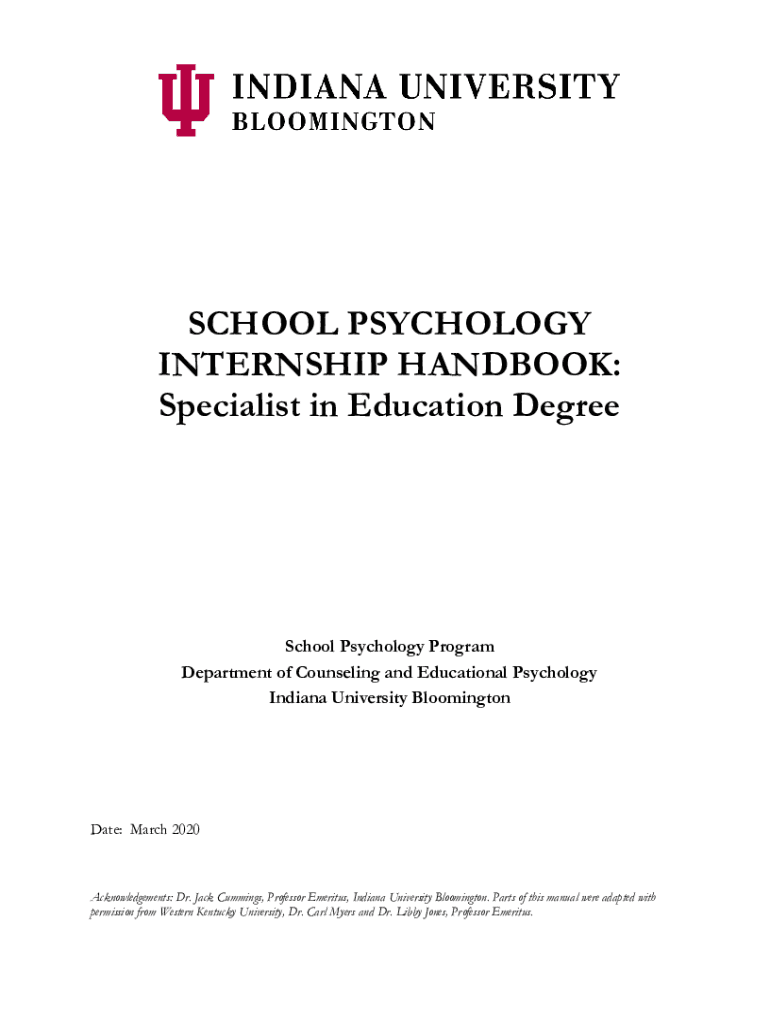 INDIANA UNIVERSITY
BLOOMINGTON

SCHOOL PSYCHOLOGY
INTERNSHIP HANDBOOK:
Specialist in Education Degree

School Psychology Program
Department of Counseling and Educational Psychology
Indiana University Bloomington

Date: March 2020

Acknowledgements: Dr. Jack Cummings, Professor Emeritus, Indiana University Bloomington. Parts of this manual were adapted with permission from Western Kentucky University, Dr. Carl Myers and Dr. Libby Jones, Professor Emeritus.